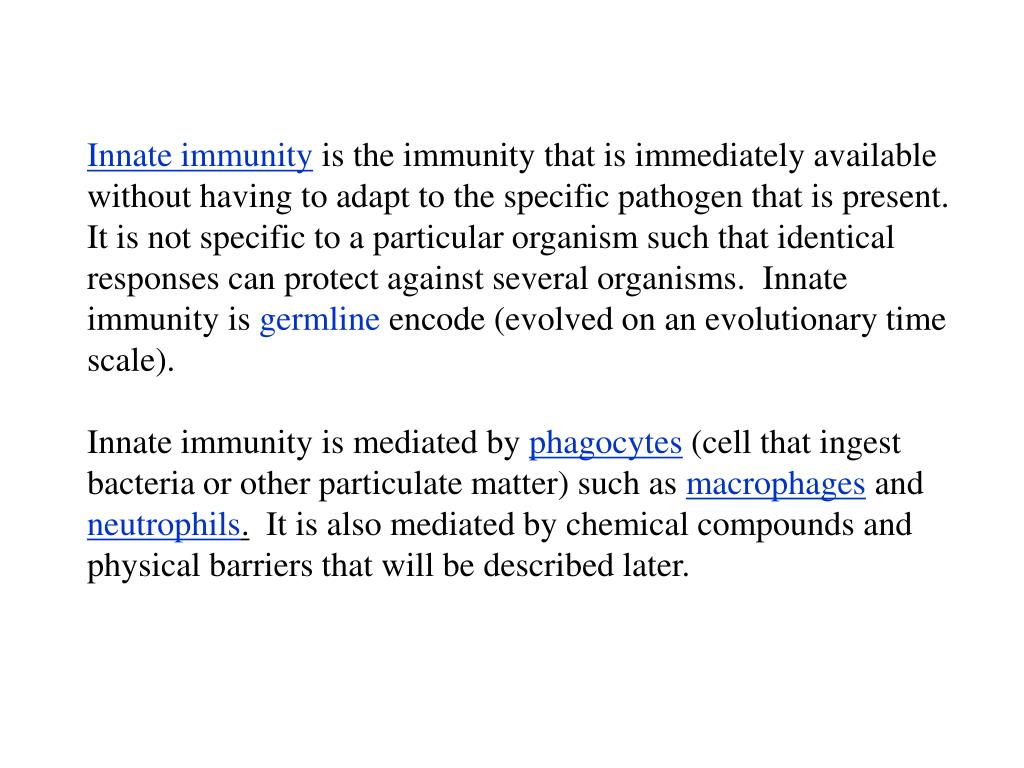 Innate immunity is the immunity that is immediately available without having to adapt to the specific pathogen that is present. It is not specific to a particular organism such that identical responses can protect against several organisms. Innate immunity is germline encode (evolved on an evolutionary time scale).

Innate immunity is mediated by phagocytes (cell that ingest bacteria or other particulate matter) such as macrophages and neutrophils. It is also mediated by chemical compounds and physical barriers that will be described later.